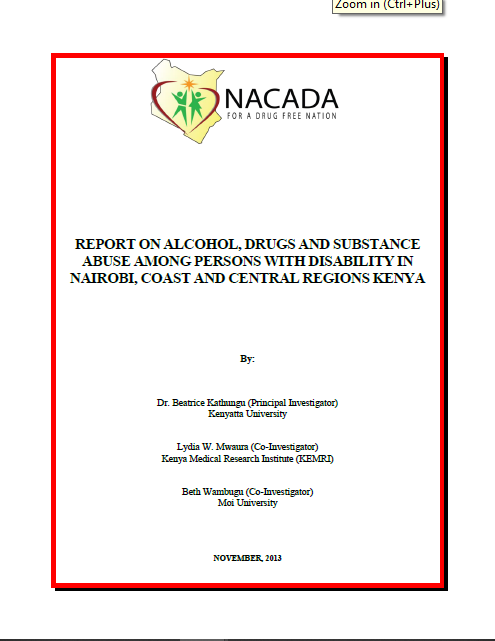 Zoom in (Ctrl+Plus)

NACADA
FOR A DRUG FREE NATION

REPORT ON ALCOHOL, DRUGS AND SUBSTANCE ABUSE AMONG PERSONS WITH DISABILITY IN NAIROBI, COAST AND CENTRAL REGIONS KENYA

By:

Dr. Beatrice Kathungu (Principal Investigator)
Kenyatta University

Lydia W. Mwaura (Co-Investigator)
Kenya Medical Research Institute (KEMRI)

Beth Wambugu (Co-Investigator)
Moi University

NOVEMBER, 2013